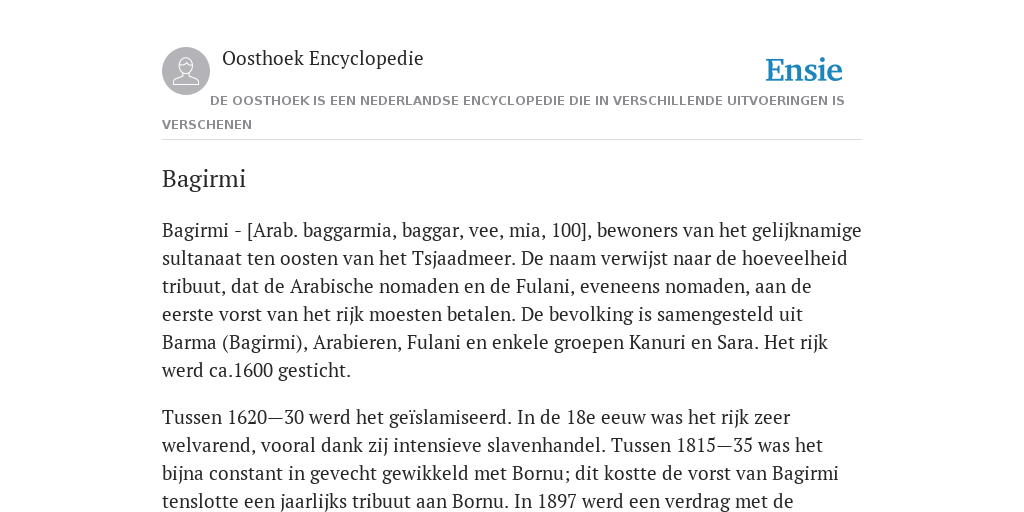 Oosthoek Encyclopedie

Ensie

DE OOSTHOEK IS EEN NEDERLANDSE ENCYCLOPEDIE DIE IN VERSCHILLENDE UITVOERINGEN IS VERSCHENEN

Bagirmi

Bagirmi - [Arab. baggarmia, baggar, vee, mia, 100], bewoners van het gelijknamige sultanaat ten oosten van het Tsjaadmeer. De naam verwijst naar de hoeveelheid tribuut, dat de Arabische nomaden en de Fulani, eveneens nomaden, aan de eerste vorst van het rijk moesten betalen. De bevolking is samengesteld uit Barma (Bagirmi), Arabieren, Fulani en enkele groepen Kanuri en Sara. Het rijk werd ca.1600 gesticht.

Tussen 1620—30 werd het geïslamiseerd. In de 18e eeuw was het rijk zeer welvarend, vooral dank zij intensieve slavenhandel. Tussen 1815—35 was het bijna constant in gevecht gewikkeld met Bornu; dit kostte de vorst van Bagirmi tenslotte een jaarlijks tribuut aan Bornu. In 1897 werd een verdrag met de